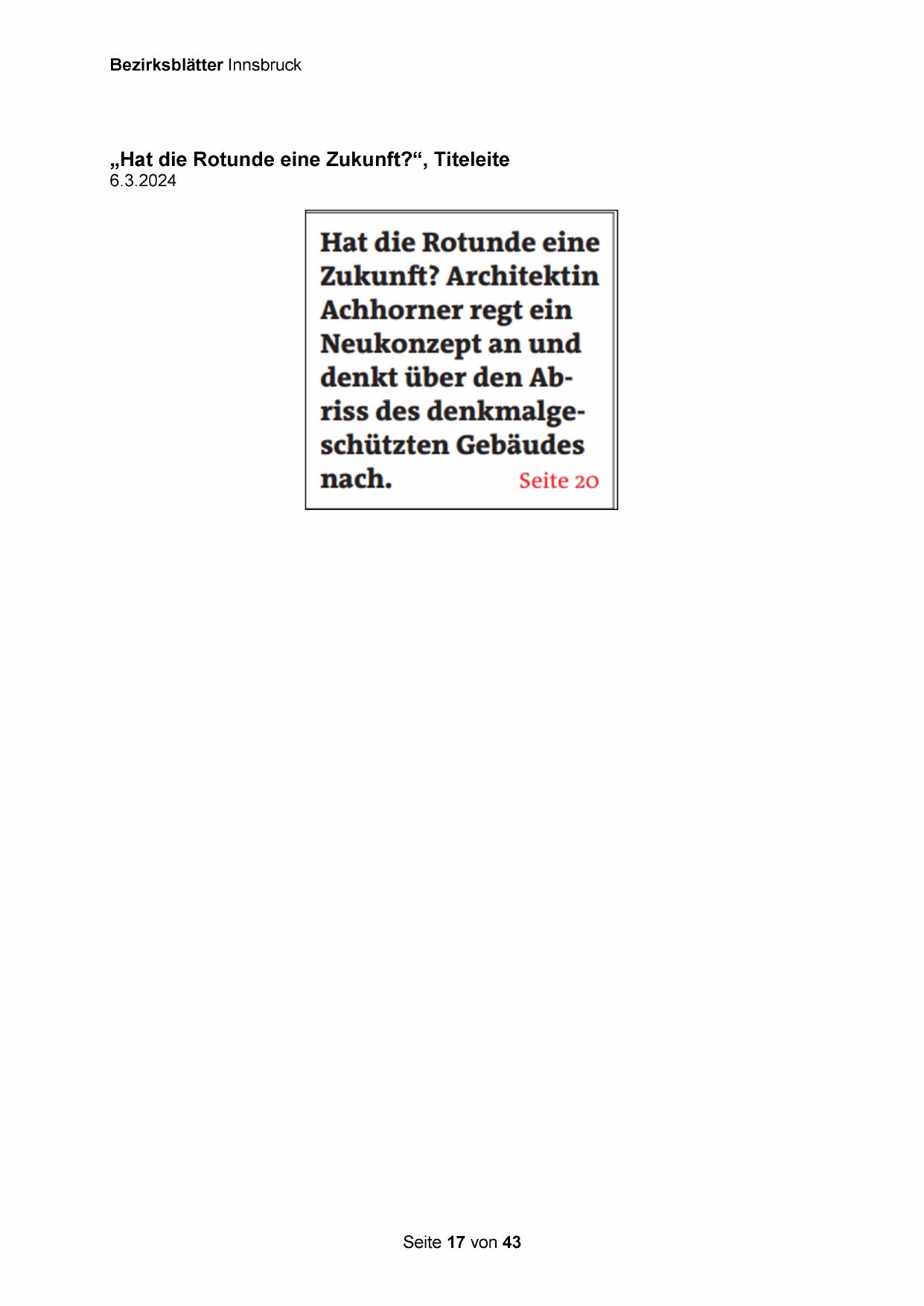 Bezirksblätter Innsbruck

„Hat die Rotunde eine Zukunft?“, Titeleite
6.3.2024

Hat die Rotunde eine Zukunft? Architektin Achhorner regt ein Neukonzept an und denkt über den Abriss des denkmalgeschützten Gebäudes nach. Seite 20

Seite 17 von 43